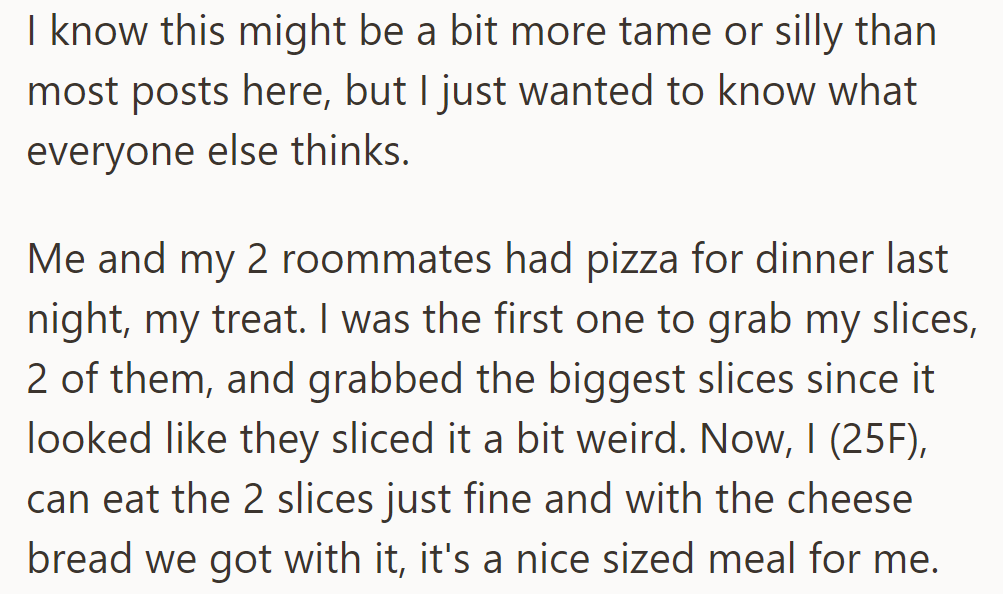 I know this might be a bit more tame or silly than most posts here, but I just wanted to know what everyone else thinks.

Me and my 2 roommates had pizza for dinner last night, my treat. I was the first one to grab my slices, 2 of them, and grabbed the biggest slices since it looked like they sliced it a bit weird. Now, I (25F), can eat the 2 slices just fine and with the cheese bread we got with it, it's a nice sized meal for me.